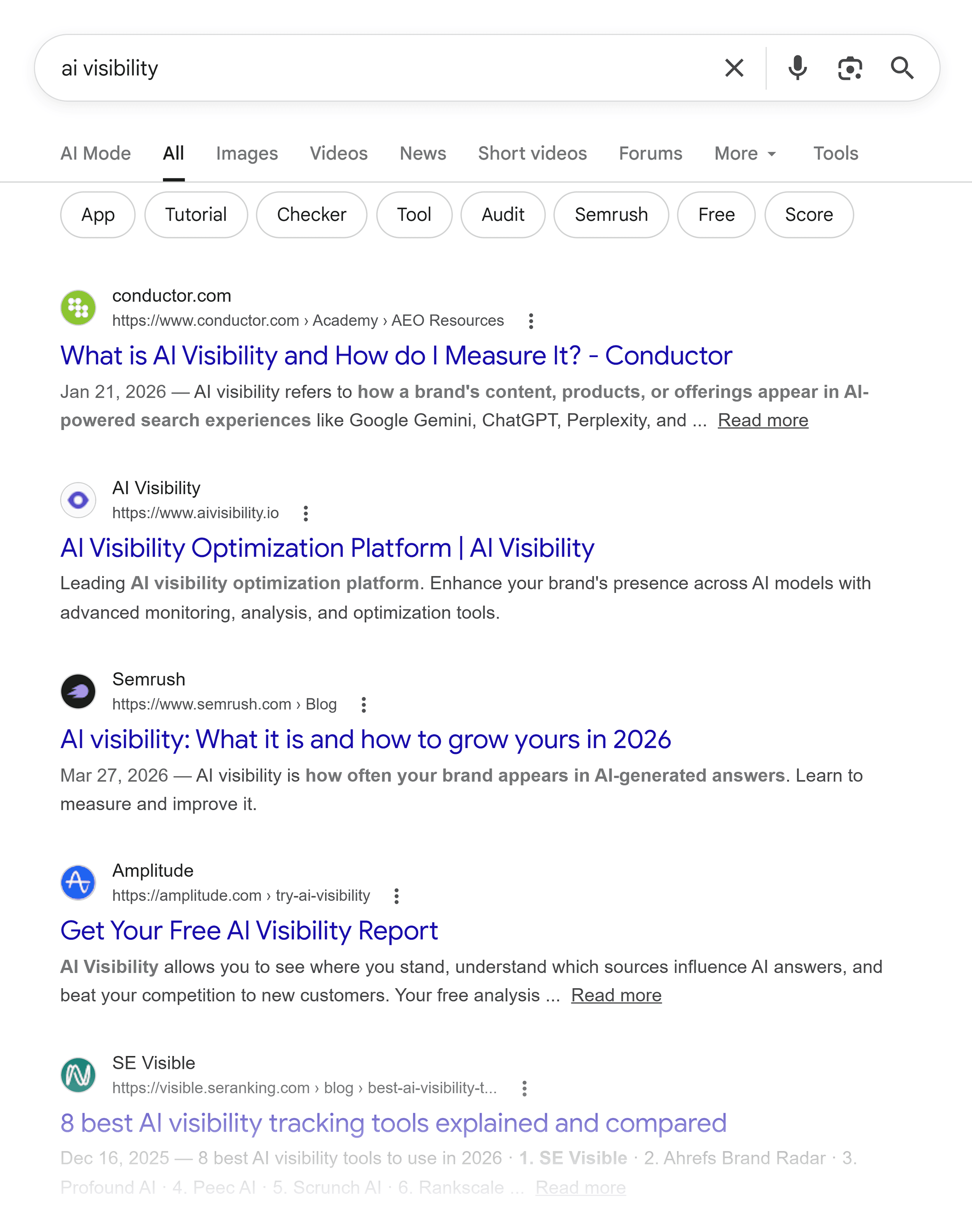 ai visibility

AI Mode All Images Videos News Short videos Forums More Tools

App Tutorial Checker Tool Audit Semrush Free Score

conductor.com
https://www.conductor.com › Academy › AEO Resources

What is AI Visibility and How do I Measure It? - Conductor

Jan 21, 2026 — AI visibility refers to how a brand's content, products, or offerings appear in AI-powered search experiences like Google Gemini, ChatGPT, Perplexity, and ... Read more

AI Visibility
https://www.aivisibility.io

AI Visibility Optimization Platform | AI Visibility

Leading AI visibility optimization platform. Enhance your brand's presence across AI models with advanced monitoring, analysis, and optimization tools.

Semrush
https://www.semrush.com › Blog

AI visibility: What it is and how to grow yours in 2026

Mar 27, 2026 — AI visibility is how often your brand appears in AI-generated answers. Learn to measure and improve it.

Amplitude
https://amplitude.com › try-ai-visibility

Get Your Free AI Visibility Report

AI Visibility allows you to see where you stand, understand which sources influence AI answers, and beat your competition to new customers. Your free analysis ... Read more

SE Visible
https://visible.seranking.com › blog › best-ai-visibility-t...

8 best AI visibility tracking tools explained and compared

Dec 16, 2025 — 8 best AI visibility tools to use in 2026 · 1. SE Visible · 2. Ahrefs Brand Radar · 3. Profound AI · 4. Peec AI · 5. Scrunch AI · 6. Rankscale ... Read more